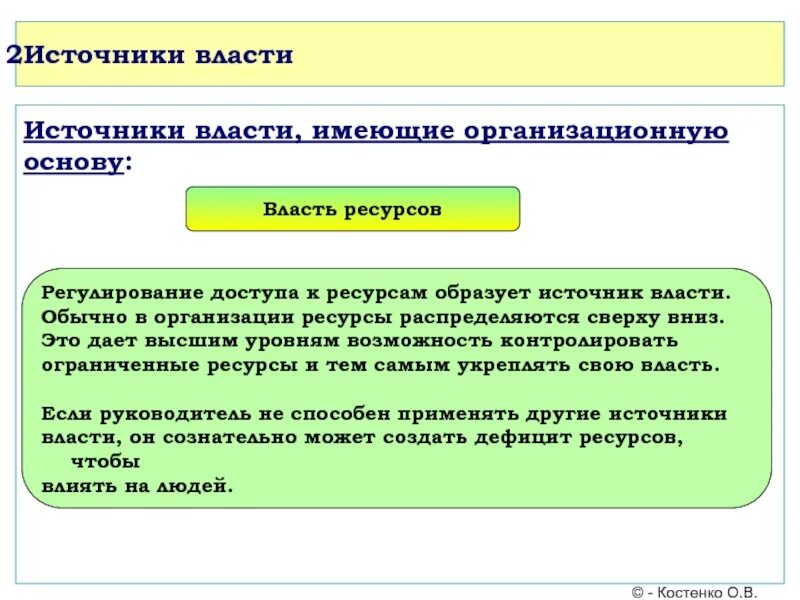 2Источники власти

Источники власти, имеющие организационную основу:

Власть ресурсов

Регулирование доступа к ресурсам образует источник власти. Обычно в организации ресурсы распределяются сверху вниз. Это дает высшим уровням возможность контролировать ограниченные ресурсы и тем самым укреплять свою власть.

Если руководитель не способен применять другие источники власти, он сознательно может создать дефицит ресурсов, чтобы влиять на людей.

© - Костенко О.В.